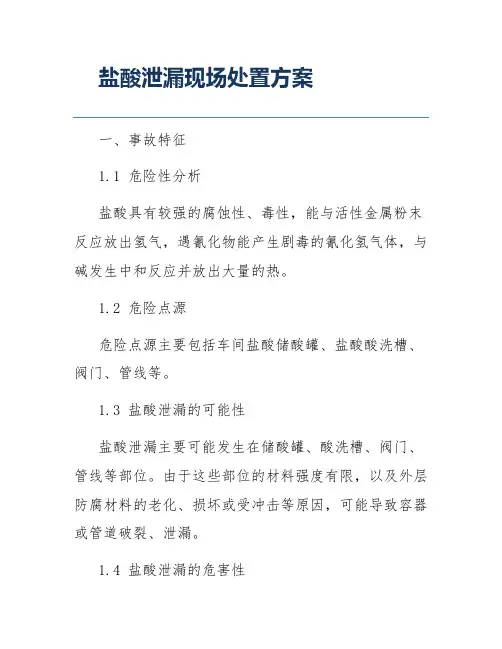 盐酸泄漏现场处置方案

一、事故特征

1.1 危险性分析

盐酸具有较强的腐蚀性、毒性，能与活性金属粉末反应放出氢气，遇氰化物能产生剧毒的氰化氢气体，与碱发生中和反应并放出大量的热。

1.2 危险点源

危险点源主要包括车间盐酸储酸罐、盐酸酸洗槽、阀门、管线等。

1.3 盐酸泄漏的可能性

盐酸泄漏主要可能发生在储酸罐、酸洗槽、阀门、管线等部位。由于这些部位的材料强度有限，以及外层防腐材料的老化、损坏或受冲击等原因，可能导致容器或管道破裂、泄漏。

1.4 盐酸泄漏的危害性